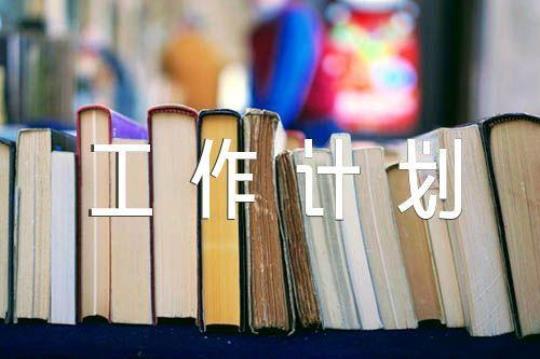 工作计划